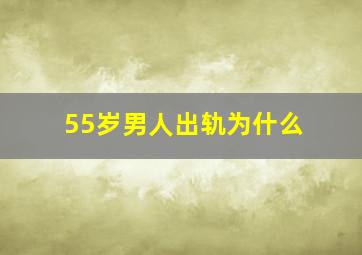 55岁男人出轨为什么